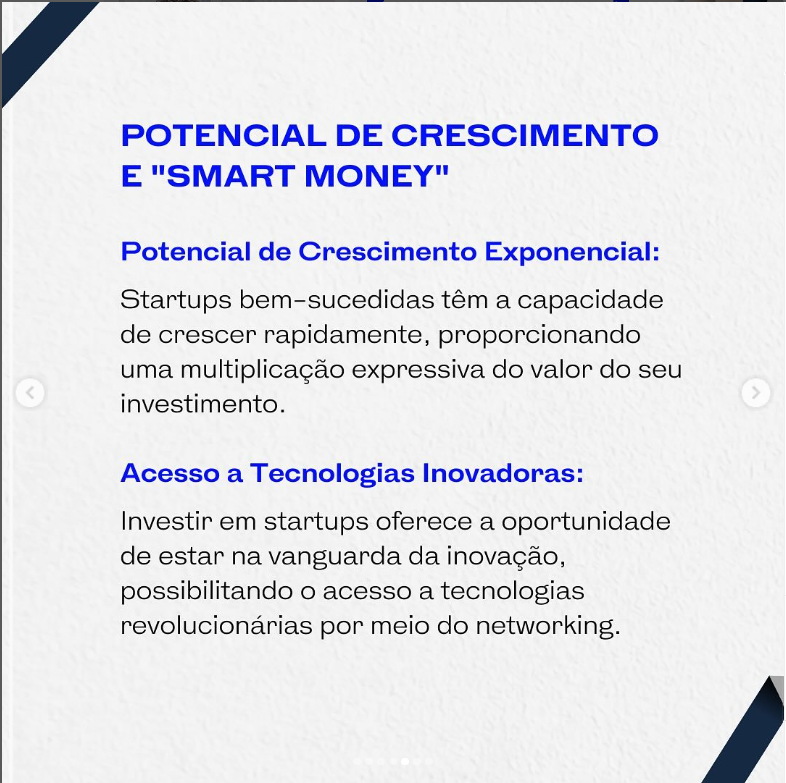 POTENCIAL DE CRESCIMENTO E "SMART MONEY"

Potencial de Crescimento Exponencial:

Startups bem-sucedidas têm a capacidade de crescer rapidamente, proporcionando uma multiplicação expressiva do valor do seu investimento.

Acesso a Tecnologias Inovadoras:

Investir em startups oferece a oportunidade de estar na vanguarda da inovação, possibilitando o acesso a tecnologias revolucionárias por meio do networking.